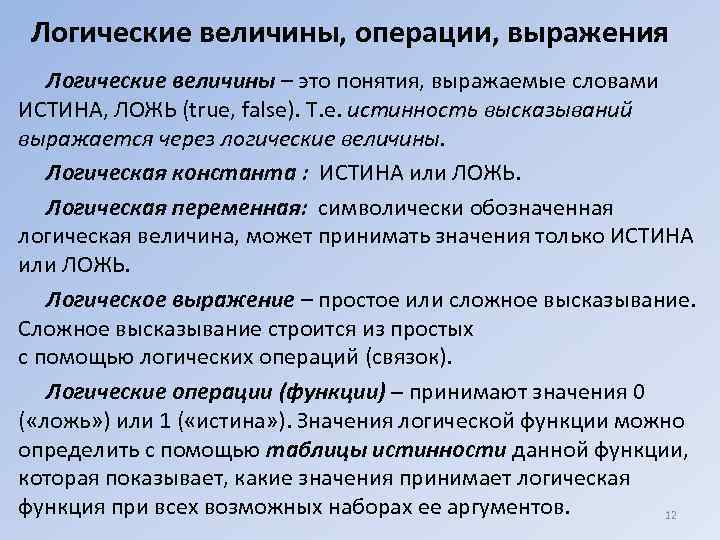 Логические величины, операции, выражения

Логические величины – это понятия, выражаемые словами ИСТИНА, ЛОЖЬ (true, false). Т.е. истинность высказываний выражается через логические величины.

Логическая константа : ИСТИНА или ЛОЖЬ.

Логическая переменная: символически обозначенная логическая величина, может принимать значения только ИСТИНА или ЛОЖЬ.

Логическое выражение – простое или сложное высказывание. Сложное высказывание строится из простых с помощью логических операций (связок).

Логические операции (функции) – принимают значения 0 («ложь») или 1 («истина»). Значения логической функции можно определить с помощью таблицы истинности данной функции, которая показывает, какие значения принимает логическая функция при всех возможных наборах ее аргументов.

12